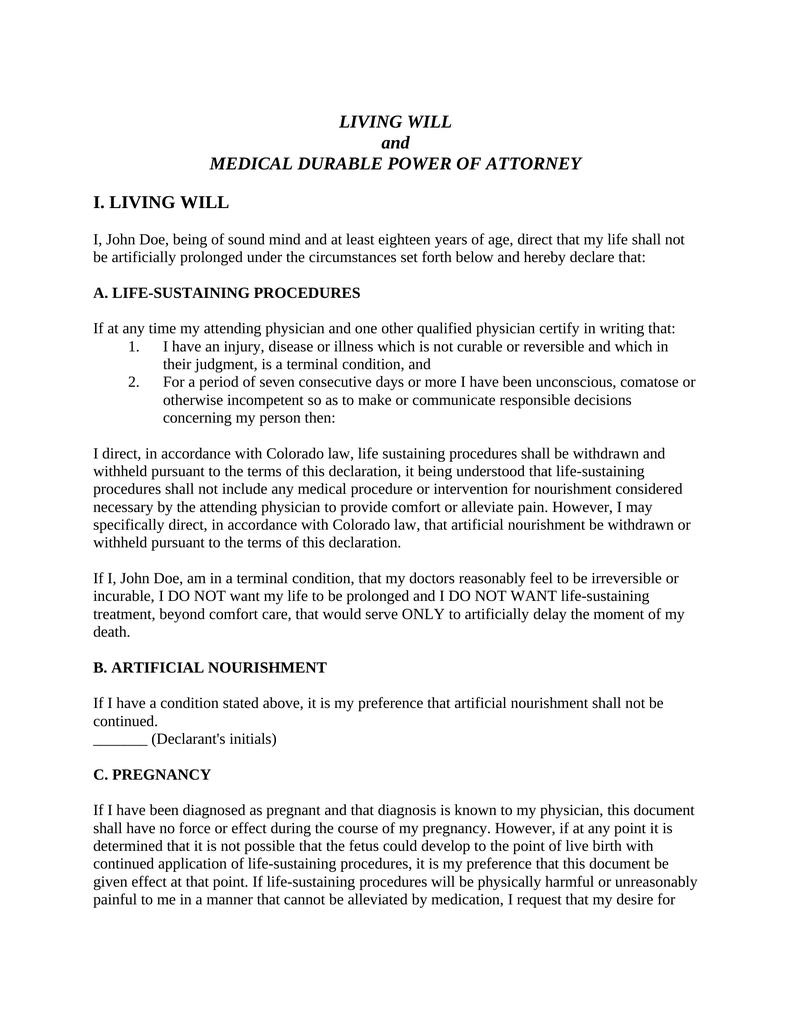 LIVING WILL
and
MEDICAL DURABLE POWER OF ATTORNEY

I. LIVING WILL

I, John Doe, being of sound mind and at least eighteen years of age, direct that my life shall not be artificially prolonged under the circumstances set forth below and hereby declare that:

A. LIFE-SUSTAINING PROCEDURES

If at any time my attending physician and one other qualified physician certify in writing that:
1. I have an injury, disease or illness which is not curable or reversible and which in their judgment, is a terminal condition, and
2. For a period of seven consecutive days or more I have been unconscious, comatose or otherwise incompetent so as to make or communicate responsible decisions concerning my person then:

I direct, in accordance with Colorado law, life sustaining procedures shall be withdrawn and withheld pursuant to the terms of this declaration, it being understood that life-sustaining procedures shall not include any medical procedure or intervention for nourishment considered necessary by the attending physician to provide comfort or alleviate pain. However, I may specifically direct, in accordance with Colorado law, that artificial nourishment be withdrawn or withheld pursuant to the terms of this declaration.

If I, John Doe, am in a terminal condition, that my doctors reasonably feel to be irreversible or incurable, I DO NOT want my life to be prolonged and I DO NOT WANT life-sustaining treatment, beyond comfort care, that would serve ONLY to artificially delay the moment of my death.

B. ARTIFICIAL NOURISHMENT

If I have a condition stated above, it is my preference that artificial nourishment shall not be continued.
_______ (Declarant's initials)

C. PREGNANCY

If I have been diagnosed as pregnant and that diagnosis is known to my physician, this document shall have no force or effect during the course of my pregnancy. However, if at any point it is determined that it is not possible that the fetus could develop to the point of live birth with continued application of life-sustaining procedures, it is my preference that this document be given effect at that point. If life-sustaining procedures will be physically harmful or unreasonably painful to me in a manner that cannot be alleviated by medication, I request that my desire for